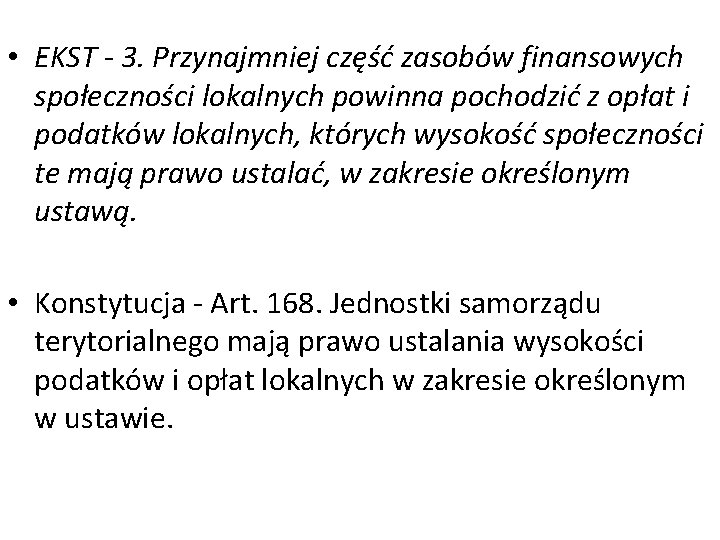 • EKST - 3. Przynajmniej część zasobów finansowych społeczności lokalnych powinna pochodzić z opłat i podatków lokalnych, których wysokość społeczności te mają prawo ustalać, w zakresie określonym ustawą.

• Konstytucja - Art. 168. Jednostki samorządu terytorialnego mają prawo ustalania wysokości podatków i opłat lokalnych w zakresie określonym w ustawie.